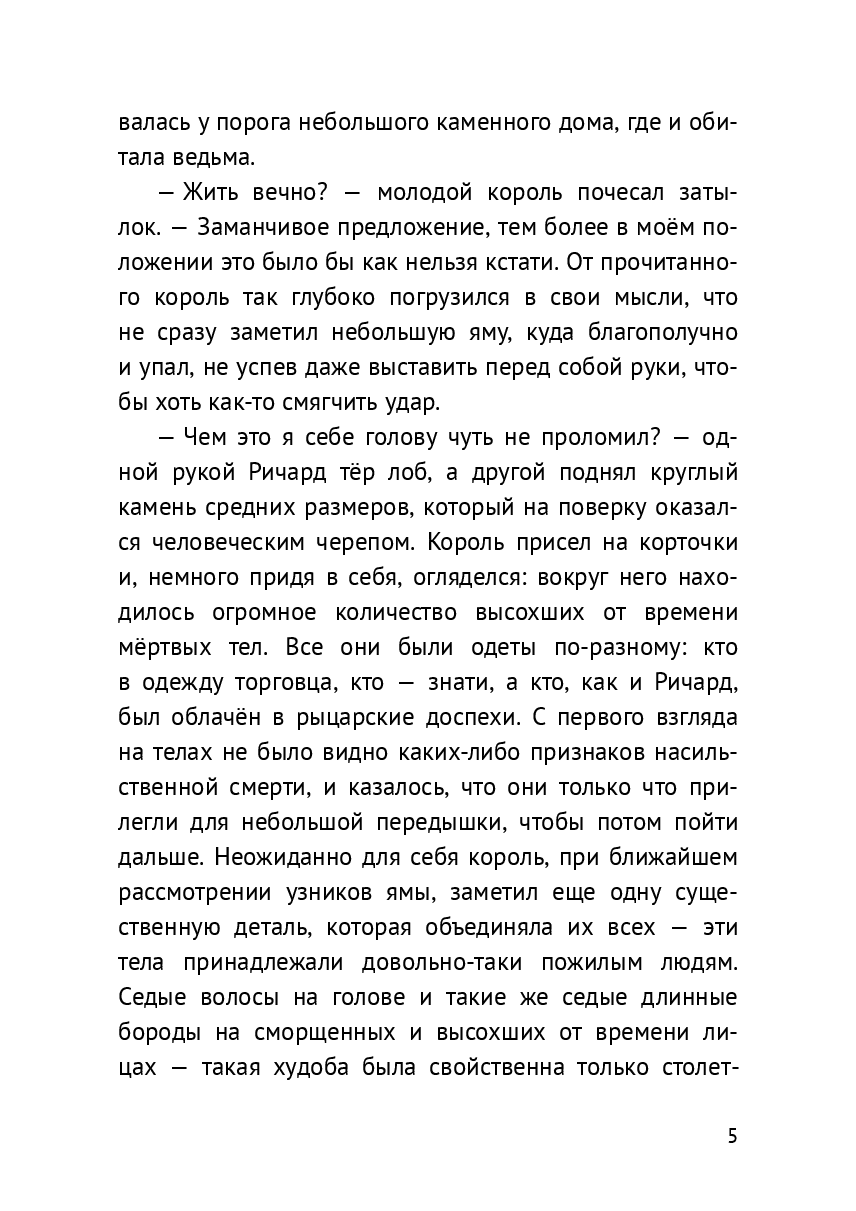 валась у порога небольшого каменного дома, где и обитала ведьма.

— Жить вечно? — молодой король почесал затылок. — Заманчивое предложение, тем более в моём положении это было бы как нельзя кстати. От прочитанного король так глубоко погрузился в свои мысли, что не сразу заметил небольшую яму, куда благополучно и упал, не успев даже выставить перед собой руки, чтобы хоть как-то смягчить удар.

— Чем это я себе голову чуть не проломил? — одной рукой Ричард тёр лоб, а другой поднял круглый камень средних размеров, который на поверку оказался человеческим черепом. Король присел на корточки и, немного придя в себя, огляделся: вокруг него находилось огромное количество высохших от времени мёртвых тел. Все они были одеты по-разному: кто в одежду торговца, кто — знати, а кто, как и Ричард, был облачён в рыцарские доспехи. С первого взгляда на телах не было видно каких-либо признаков насильственной смерти, и казалось, что они только что прилегли для небольшой передышки, чтобы потом пойти дальше. Неожиданно для себя король, при ближайшем рассмотрении узников ямы, заметил еще одну существенную деталь, которая объединяла их всех — эти тела принадлежали довольно-таки пожилым людям. Седые волосы на голове и такие же седые длинные бороды на сморщенных и высохших от времени лицах — такая худоба была свойственна только столет-

5